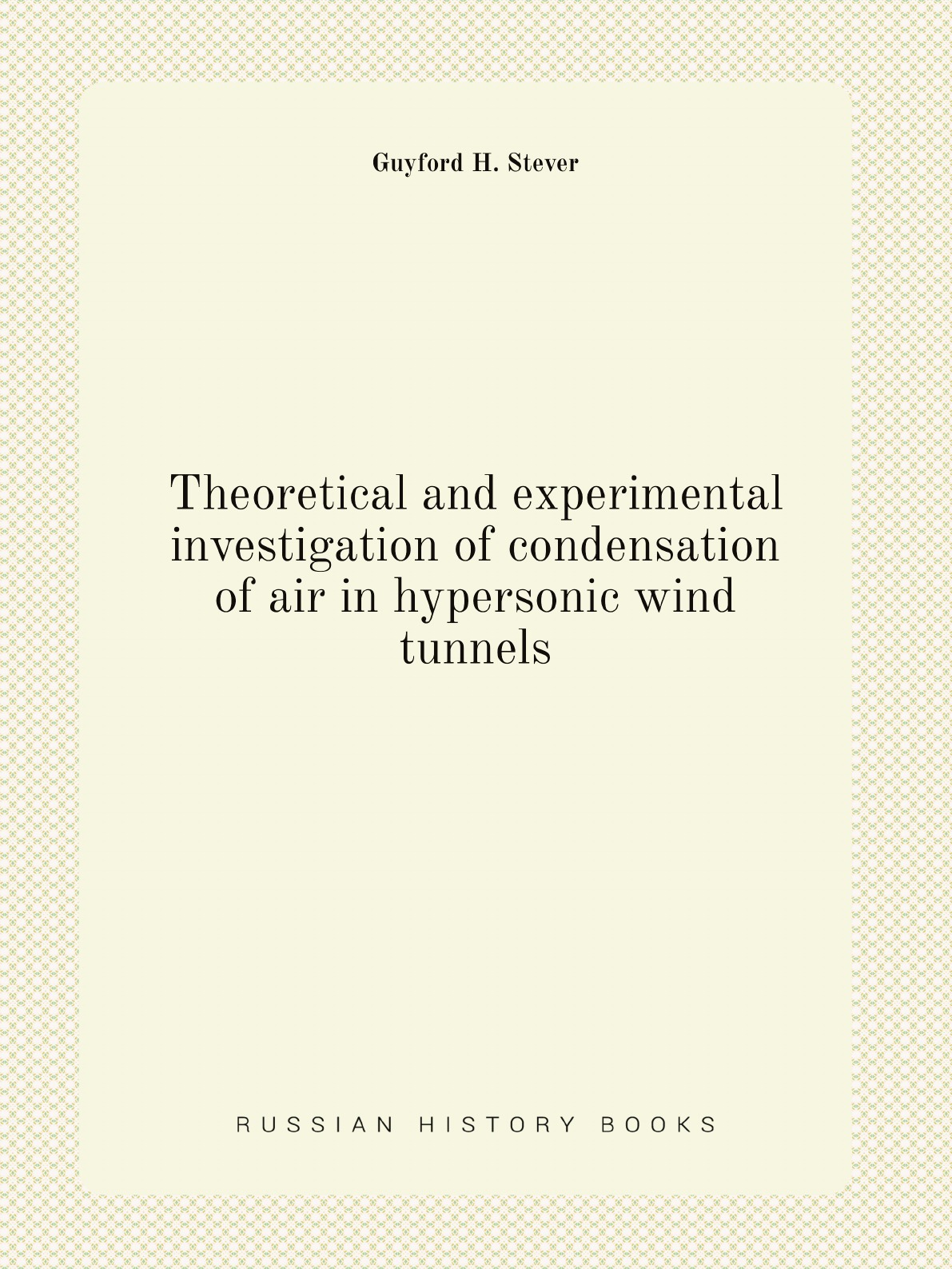 Guyford H. Stever

Theoretical and experimental investigation of condensation of air in hypersonic wind tunnels

RUSSIAN HISTORY BOOKS